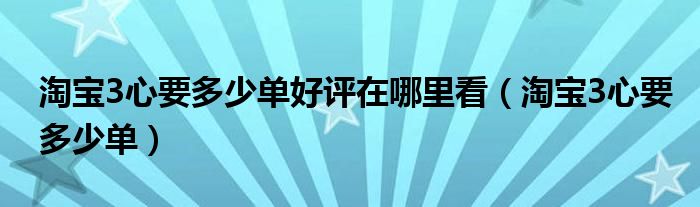 淘宝3心要多少单好评在哪里看（淘宝3心要多少单）